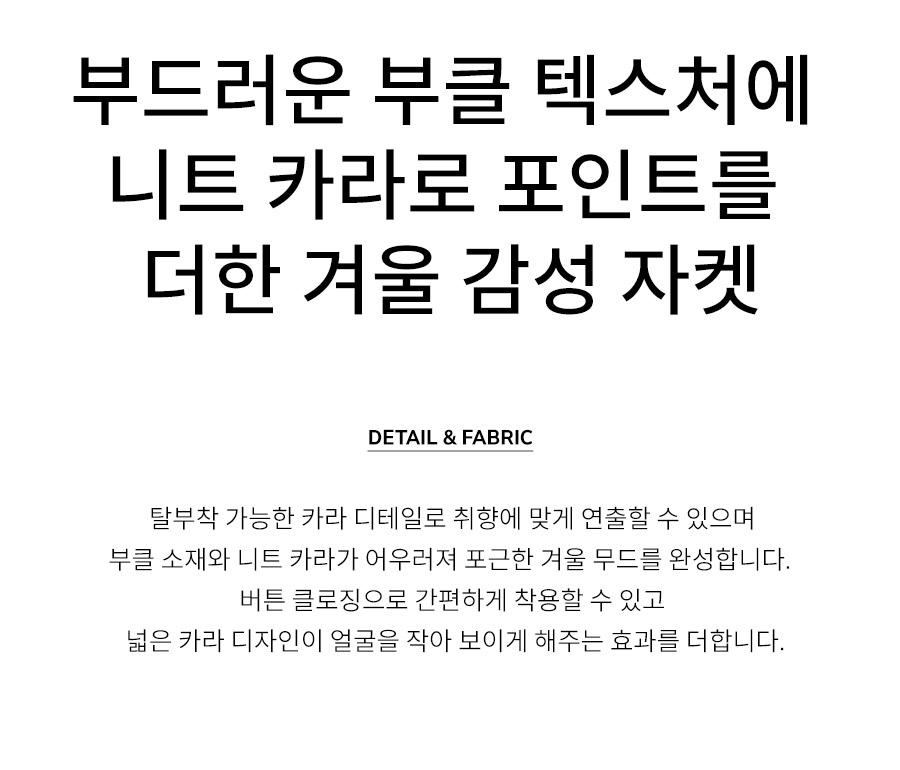 부드러운 부클 텍스처에
니트 카라로 포인트를
더한 겨울 감성 자켓

DETAIL & FABRIC

탈부착 가능한 카라 디테일로 취향에 맞게 연출할 수 있으며
부클 소재와 니트 카라가 어우러져 포근한 겨울 무드를 완성합니다.
버튼 클로징으로 간편하게 착용할 수 있고
넓은 카라 디자인이 얼굴을 작아 보이게 해주는 효과를 더합니다.